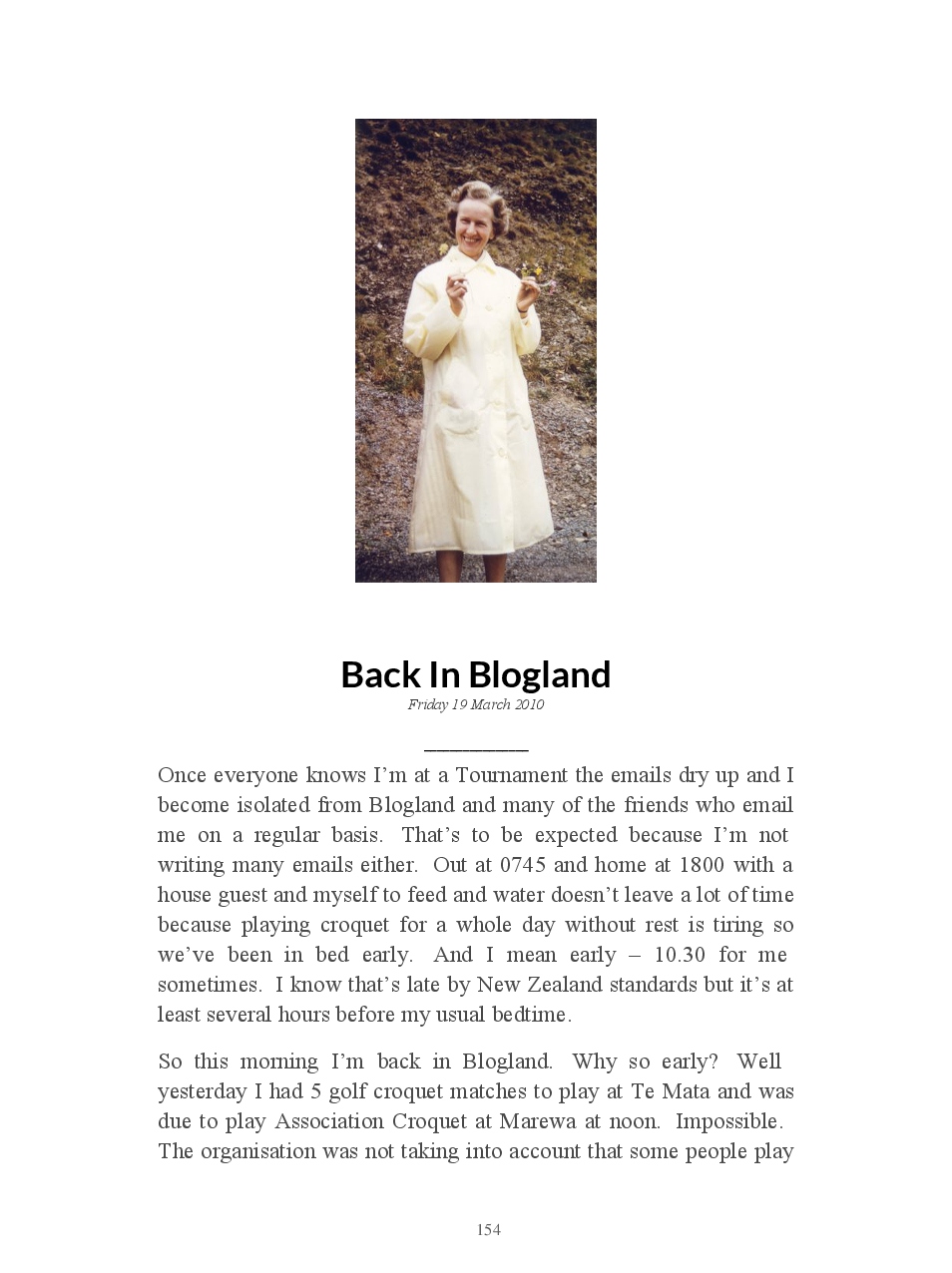 Back In Blogland

Friday 19 March 2010

Once everyone knows I'm at a Tournament the emails dry up and I become isolated from Blogland and many of the friends who email me on a regular basis. That's to be expected because I'm not writing many emails either. Out at 0745 and home at 1800 with a house guest and myself to feed and water doesn't leave a lot of time because playing croquet for a whole day without rest is tiring so we've been in bed early. And I mean early – 10.30 for me sometimes. I know that's late by New Zealand standards but it's at least several hours before my usual bedtime.

So this morning I'm back in Blogland. Why so early? Well yesterday I had 5 golf croquet matches to play at Te Mata and was due to play Association Croquet at Marewa at noon. Impossible. The organisation was not taking into account that some people play

154